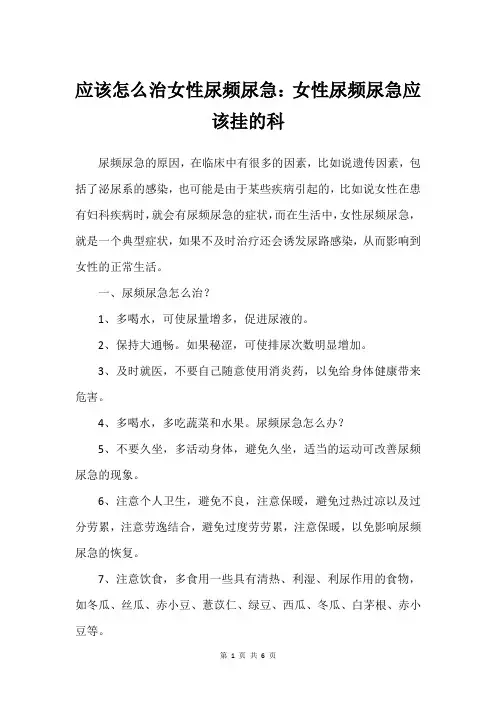 应该怎么治女性尿频尿急：女性尿频尿急应该挂的科

尿频尿急的原因，在临床中有很多的因素，比如说遗传因素，包括了泌尿系的感染，也可能是由于某些疾病引起的，比如说女性在患有妇科疾病时，就会有尿频尿急的症状，而在生活中，女性尿频尿急，就是一个典型症状，如果不及时治疗还会诱发尿路感染，从而影响到女性的正常生活。

一、尿频尿急怎么治？

1、多喝水，可使尿量增多，促进尿液的。

2、保持大通畅。如果秘涩，可使排尿次数明显增加。

3、及时就医，不要自己随意使用消炎药，以免给身体健康带来危害。

4、多喝水，多吃蔬菜和水果。尿频尿急怎么办？

5、不要久坐，多活动身体，避免久坐，适当的运动可改善尿频尿急的现象。

6、注意个人卫生，避免不良，注意保暖，避免过热过凉以及过分劳累，注意劳逸结合，避免过度劳劳累，注意保暖，以免影响尿频尿急的恢复。

7、注意饮食，多食用一些具有清热、利湿、利尿作用的食物，如冬瓜、丝瓜、赤小豆、薏苡仁、绿豆、西瓜、冬瓜、白茅根、赤小豆等。

第 1 页 共 6 页